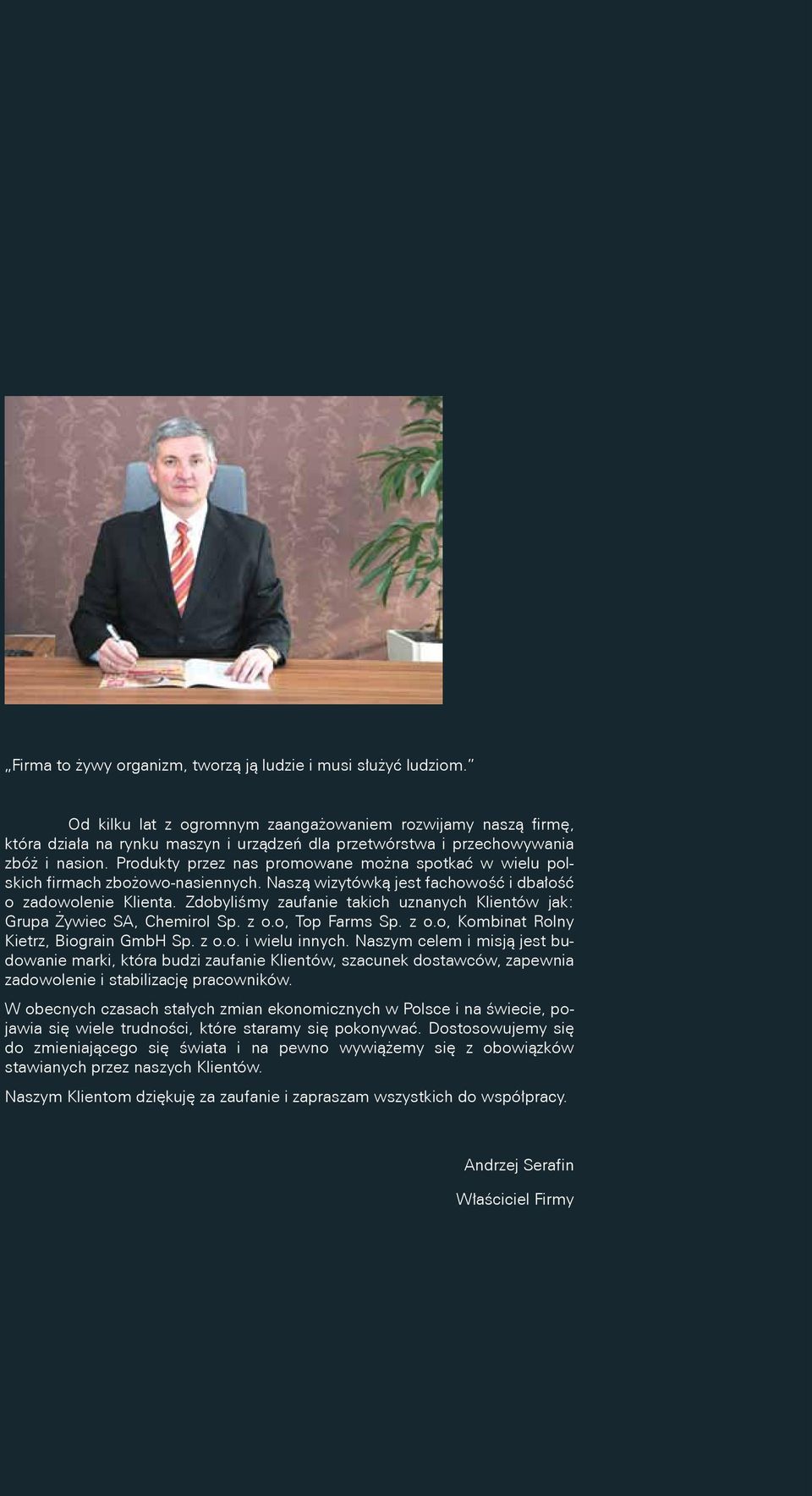 „Firma to żywy organizm, tworzą ją ludzie i musi służyć ludziom.”

Od kilku lat z ogromnym zaangażowaniem rozwijamy naszą firmę, która działa na rynku maszyn i urządzeń dla przetwórstwa i przechowywania zbóż i nasion. Produkty przez nas promowane można spotkać w wielu polskich firmach zbożowo-nasiennych. Naszą wizytówką jest fachowość i dbałość o zadowolenie Klienta. Zdobyliśmy zaufanie takich uznanych Klientów jak: Grupa Żywiec SA, Chemirol Sp. z o.o, Top Farms Sp. z o.o, Kombinat Rolny Kietrz, Biograin GmbH Sp. z o.o. i wielu innych. Naszym celem i misją jest budowanie marki, która budzi zaufanie Klientów, szacunek dostawców, zapewnia zadowolenie i stabilizację pracowników.

W obecnych czasach stałych zmian ekonomicznych w Polsce i na świecie, pojawia się wiele trudności, które staramy się pokonywać. Dostosowujemy się do zmieniającego się świata i na pewno wywiążemy się z obowiązków stawianych przez naszych Klientów.

Naszym Klientom dziękuję za zaufanie i zapraszam wszystkich do współpracy.

Andrzej Serafin

Właściciel Firmy